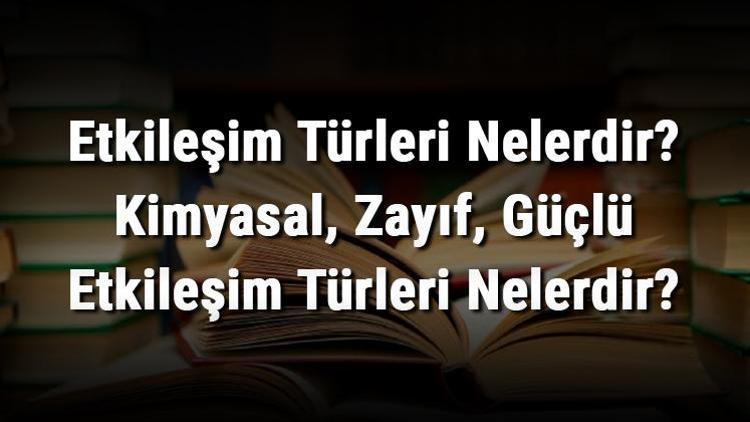 Etkileşim Türleri Nelerdir? Kimyasal, Zayıf, Güçlü Etkileşim Türleri Nelerdir?